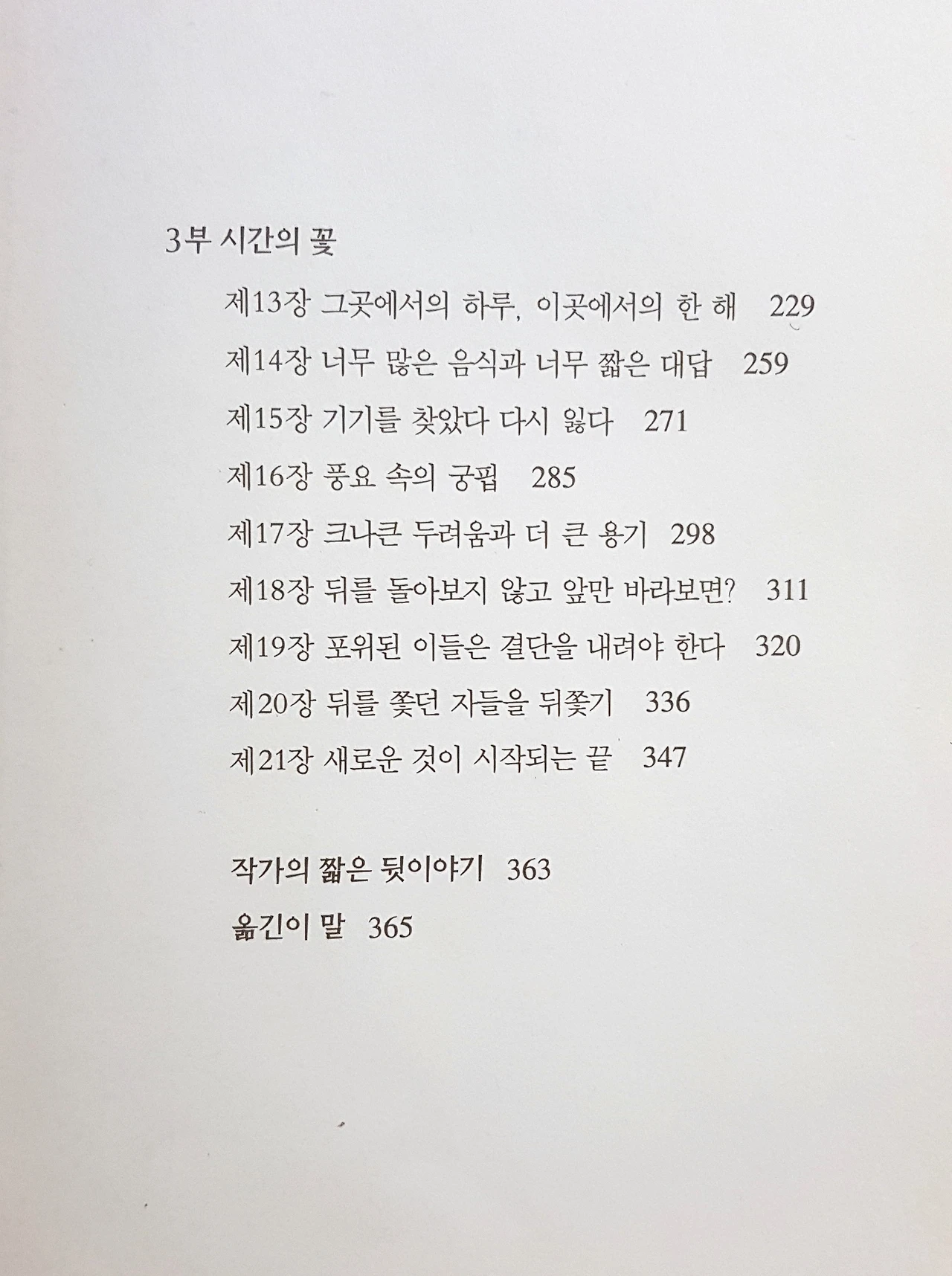 3부 시간의 꽃

제13장 그곳에서의 하루, 이곳에서의 한 해 229

제14장 너무 많은 음식과 너무 짧은 대답 259

제15장 기기를 찾았다 다시 잃다 271

제16장 풍요 속의 궁핍 285

제17장 크나큰 두려움과 더 큰 용기 298

제18장 뒤를 돌아보지 않고 앞만 바라보면? 311

제19장 포위된 이들은 결단을 내려야 한다 320

제20장 뒤를 쫓던 자들을 뒤쫓기 336

제21장 새로운 것이 시작되는 끝 347

작가의 짧은 뒷이야기 363

옮긴이 말 365